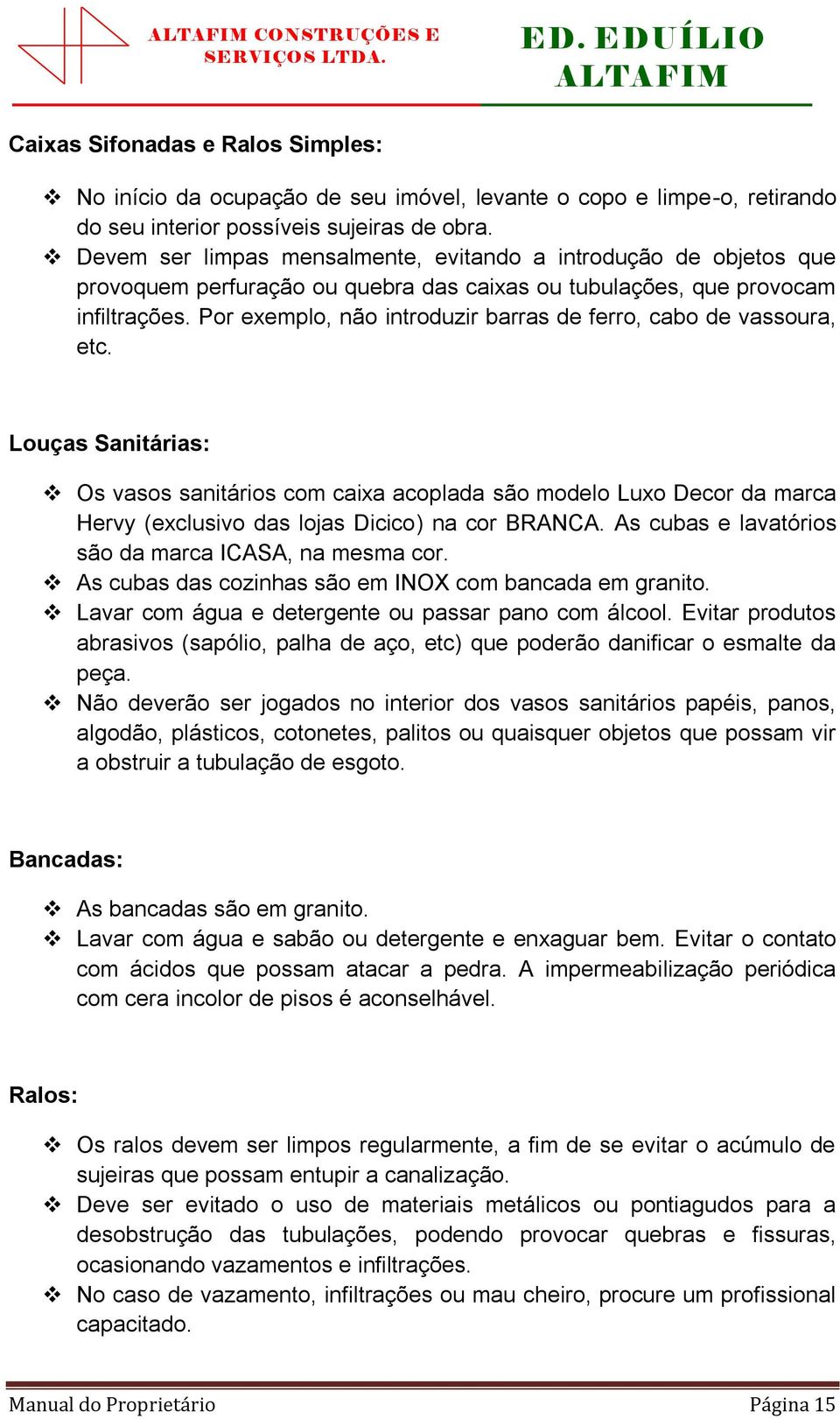 ALTAFIM CONSTRUÇÕES E SERVIÇOS LTDA.

ED. EDUÍLIO ALTAFIM

Caixas Sifonadas e Ralos Simples:

❖ No início da ocupação de seu imóvel, levante o copo e limpe-o, retirando do seu interior possíveis sujeiras de obra.
❖ Devem ser limpas mensalmente, evitando a introdução de objetos que provoquem perfuração ou quebra das caixas ou tubulações, que provocam infiltrações. Por exemplo, não introduzir barras de ferro, cabo de vassoura, etc.

Louças Sanitárias:

❖ Os vasos sanitários com caixa acoplada são modelo Luxo Decor da marca Hervy (exclusivo das lojas Dicico) na cor BRANCA. As cubas e lavatórios são da marca ICASA, na mesma cor.
❖ As cubas das cozinhas são em INOX com bancada em granito.
❖ Lavar com água e detergente ou passar pano com álcool. Evitar produtos abrasivos (sapólio, palha de aço, etc) que poderão danificar o esmalte da peça.
❖ Não deverão ser jogados no interior dos vasos sanitários papéis, panos, algodão, plásticos, cotonetes, palitos ou quaisquer objetos que possam vir a obstruir a tubulação de esgoto.

Bancadas:

❖ As bancadas são em granito.
❖ Lavar com água e sabão ou detergente e enxaguar bem. Evitar o contato com ácidos que possam atacar a pedra. A impermeabilização periódica com cera incolor de pisos é aconselhável.

Ralos:

❖ Os ralos devem ser limpos regularmente, a fim de se evitar o acúmulo de sujeiras que possam entupir a canalização.
❖ Deve ser evitado o uso de materiais metálicos ou pontiagudos para a desobstrução das tubulações, podendo provocar quebras e fissuras, ocasionando vazamentos e infiltrações.
❖ No caso de vazamento, infiltrações ou mau cheiro, procure um profissional capacitado.

Manual do Proprietário Página 15